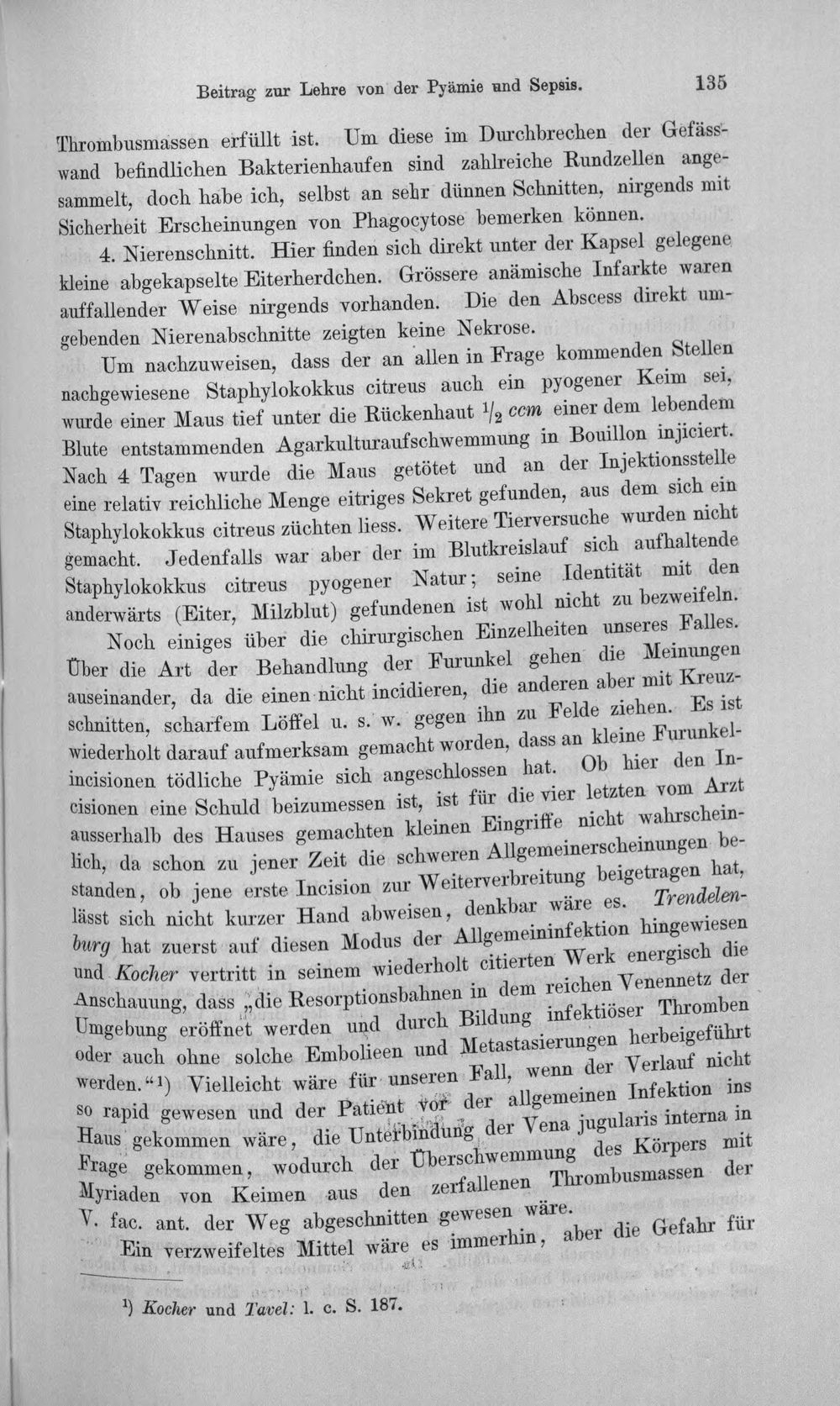 Beitrag zur Lehre von der Pyämie und Sepsis. 135

Thrombusmassen erfüllt ist. Um diese im Durchbrechen der Gefässwand befindlichen Bakterienhaufen sind zahlreiche Rundzellen angesammelt, doch habe ich, selbst an sehr dünnen Schnitten, nirgends mit Sicherheit Erscheinungen von Phagocytose bemerken können.

4. Nierenschnitt. Hier finden sich direkt unter der Kapsel gelegene kleine abgekapselte Eiterherdchen. Grössere anämische Infarkte waren auffallender Weise nirgends vorhanden. Die den Abscess direkt umgebenden Nierenabschnitte zeigten keine Nekrose.

Um nachzuweisen, dass der an allen in Frage kommenden Stellen nachgewiesene Staphylokokkus citreus auch ein pyogener Keim sei, wurde einer Maus tief unter die Rückenhaut $\frac{1}{2}$ ccm einer dem lebendem Blute entstammenden Agarkulturaufschwemmung in Bouillon injiciert. Nach 4 Tagen wurde die Maus getötet und an der Injektionsstelle eine relativ reichliche Menge eitriges Sekret gefunden, aus dem sich ein Staphylokokkus citreus züchten liess. Weitere Tierversuche wurden nicht gemacht. Jedenfalls war aber der im Blutkreislauf sich aufhaltende Staphylokokkus citreus pyogener Natur; seine Identität mit den anderwärts (Eiter, Milzblut) gefundenen ist wohl nicht zu bezweifeln.

Noch einiges über die chirurgischen Einzelheiten unseres Falles. Über die Art der Behandlung der Furunkel gehen die Meinungen auseinander, da die einen nicht incidieren, die anderen aber mit Kreuzschnitten, scharfem Löffel u. s. w. gegen ihn zu Felde ziehen. Es ist wiederholt darauf aufmerksam gemacht worden, dass an kleine Furunkelincisionen tödliche Pyämie sich angeschlossen hat. Ob hier den Incisionen eine Schuld beizumessen ist, ist für die vier letzten vom Arzt ausserhalb des Hauses gemachten kleinen Eingriffe nicht wahrscheinlich, da schon zu jener Zeit die schweren Allgemeinerscheinungen bestanden, ob jene erste Incision zur Weiterverbreitung beigetragen hat, lässt sich nicht kurzer Hand abweisen, denkbar wäre es. Trendelenburg hat zuerst auf diesen Modus der Allgemeininfektion hingewiesen und Kocher vertritt in seinem wiederholt citierten Werk energisch die Anschauung, dass „die Resorptionsbahnen in dem reichen Venennetz der Umgebung eröffnet werden und durch Bildung infektiöser Thromben oder auch ohne solche Embolieen und Metastasierungen herbeigeführt werden.“$^{1}$) Vielleicht wäre für unseren Fall, wenn der Verlauf nicht so rapid gewesen und der Patient vor der allgemeinen Infektion ins Haus gekommen wäre, die Unterbindung der Vena jugularis interna in Frage gekommen, wodurch der Überschwemmung des Körpers mit Myriaden von Keimen aus den zerfallenen Thrombusmassen der V. fac. ant. der Weg abgeschnitten gewesen wäre.

Ein verzweifeltes Mittel wäre es immerhin, aber die Gefahr für

$^{1}$) Kocher und Tavel: l. c. S. 187.